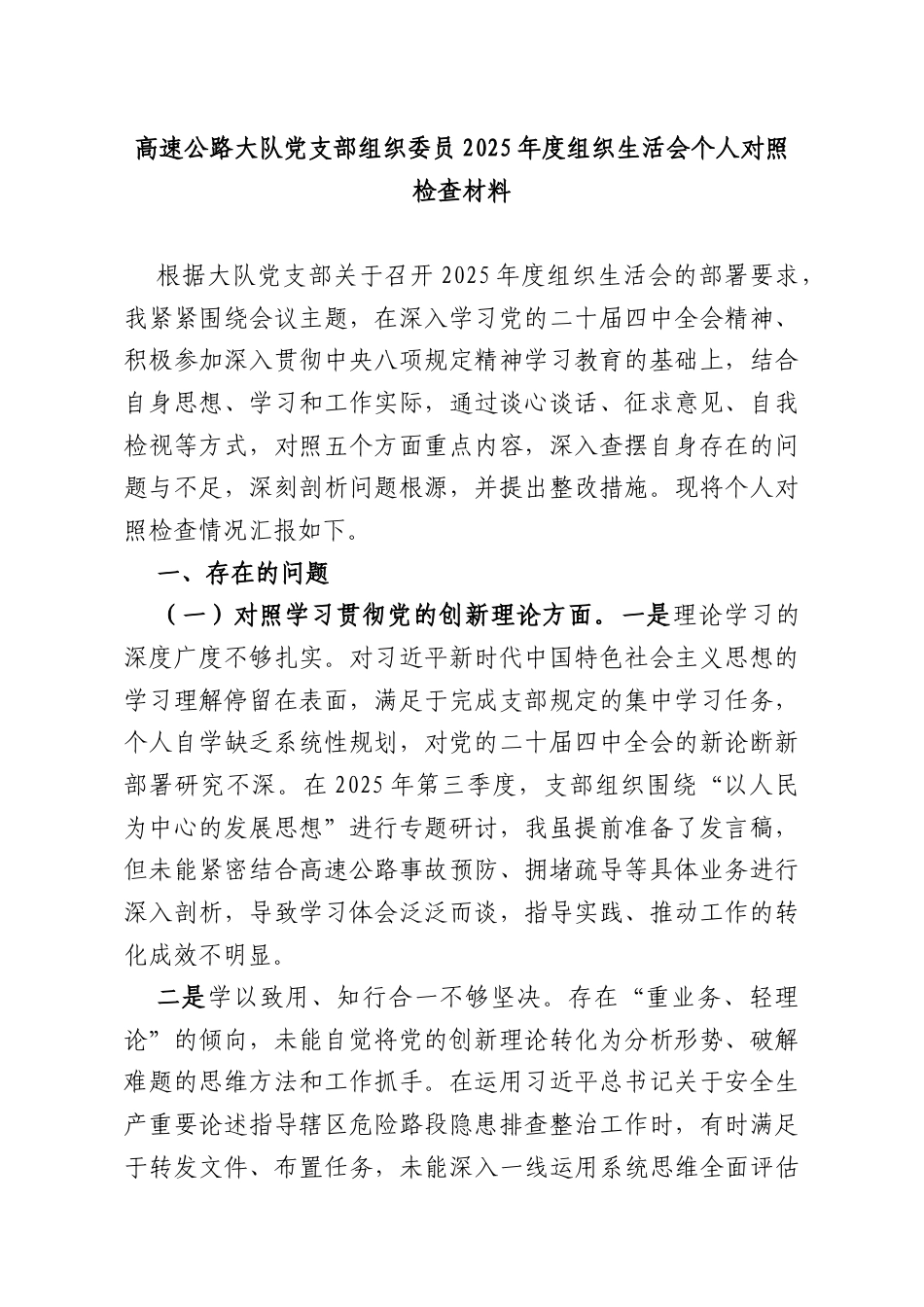 高速公路大队党支部组织委员2025年度组织生活会个人对照检查材料

根据大队党支部关于召开2025年度组织生活会的部署要求，我紧紧围绕会议主题，在深入学习党的二十届四中全会精神、积极参加深入贯彻中央八项规定精神学习教育的基础上，结合自身思想、学习和工作实际，通过谈心谈话、征求意见、自我检视等方式，对照五个方面重点内容，深入查摆自身存在的问题与不足，深刻剖析问题根源，并提出整改措施。现将个人对照检查情况汇报如下。

一、存在的问题

（一）对照学习贯彻党的创新理论方面。一是理论学习的深度广度不够扎实。对习近平新时代中国特色社会主义思想的学习理解停留在表面，满足于完成支部规定的集中学习任务，个人自学缺乏系统性规划，对党的二十届四中全会的新论断新部署研究不深。在2025年第三季度，支部组织围绕“以人民为中心的发展思想”进行专题研讨，我虽提前准备了发言稿，但未能紧密结合高速公路事故预防、拥堵疏导等具体业务进行深入剖析，导致学习体会泛泛而谈，指导实践、推动工作的转化成效不明显。

二是学以致用、知行合一不够坚决。存在“重业务、轻理论”的倾向，未能自觉将党的创新理论转化为分析形势、破解难题的思维方法和工作抓手。在运用习近平总书记关于安全生产重要论述指导辖区危险路段隐患排查整治工作时，有时满足于转发文件、布置任务，未能深入一线运用系统思维全面评估